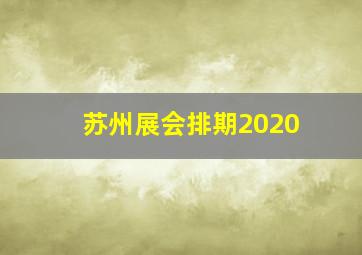 苏州展会排期2020